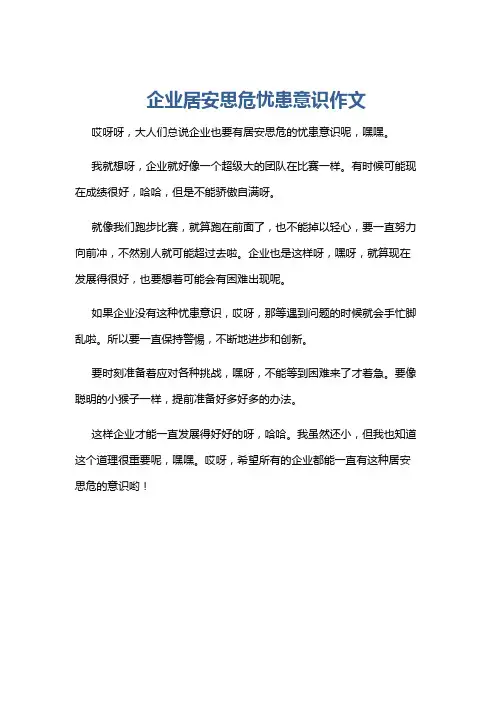 企业居安思危忧患意识作文

哎呀呀，大人们总说企业也要有居安思危的忧患意识呢，嘿嘿。

我就想呀，企业就好像一个超级大的团队在比赛一样。有时候可能现在成绩很好，哈哈，但是不能骄傲自满呀。

就像我们跑步比赛，就算跑在前面了，也不能掉以轻心，要一直努力向前冲，不然别人就可能超过去啦。企业也是这样呀，嘿呀，就算现在发展得很好，也要想着可能会有困难出现呢。

如果企业没有这种忧患意识，哎呀，那等遇到问题的时候就会手忙脚乱啦。所以要一直保持警惕，不断地进步和创新。

要时刻准备着应对各种挑战，嘿呀，不能等到困难来了才着急。要像聪明的小猴子一样，提前准备好多好多的办法。

这样企业才能一直发展得好好的呀，哈哈。我虽然还小，但我也知道这个道理很重要呢，嘿嘿。哎呀，希望所有的企业都能一直有这种居安思危的意识哟！